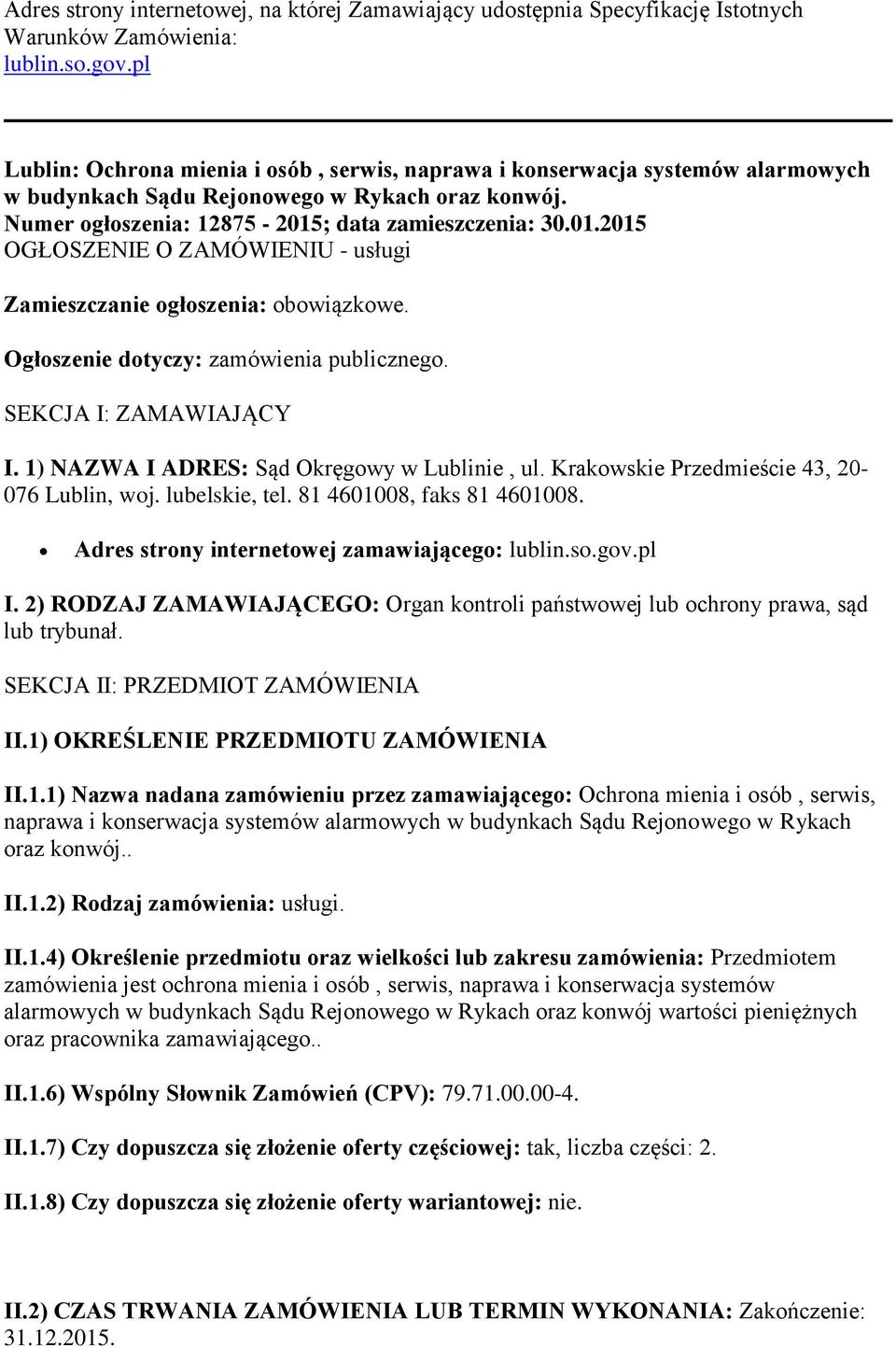 Adres strony internetowej, na której Zamawiający udostępnia Specyfikację Istotnych Warunków Zamówienia:
lublin.so.gov.pl

Lublin: Ochrona mienia i osób , serwis, naprawa i konserwacja systemów alarmowych w budynkach Sądu Rejonowego w Rykach oraz konwój.
Numer ogłoszenia: 12875 - 2015; data zamieszczenia: 30.01.2015
OGŁOSZENIE O ZAMÓWIENIU - usługi

Zamieszczanie ogłoszenia: obowiązkowe.

Ogłoszenie dotyczy: zamówienia publicznego.

SEKCJA I: ZAMAWIAJĄCY

I. 1) NAZWA I ADRES: Sąd Okręgowy w Lublinie , ul. Krakowskie Przedmieście 43, 20-076 Lublin, woj. lubelskie, tel. 81 4601008, faks 81 4601008.

• Adres strony internetowej zamawiającego: lublin.so.gov.pl

I. 2) RODZAJ ZAMAWIAJĄCEGO: Organ kontroli państwowej lub ochrony prawa, sąd lub trybunał.

SEKCJA II: PRZEDMIOT ZAMÓWIENIA

II.1) OKREŚLENIE PRZEDMIOTU ZAMÓWIENIA

II.1.1) Nazwa nadana zamówieniu przez zamawiającego: Ochrona mienia i osób , serwis, naprawa i konserwacja systemów alarmowych w budynkach Sądu Rejonowego w Rykach oraz konwój..

II.1.2) Rodzaj zamówienia: usługi.

II.1.4) Określenie przedmiotu oraz wielkości lub zakresu zamówienia: Przedmiotem zamówienia jest ochrona mienia i osób , serwis, naprawa i konserwacja systemów alarmowych w budynkach Sądu Rejonowego w Rykach oraz konwój wartości pieniężnych oraz pracownika zamawiającego..

II.1.6) Wspólny Słownik Zamówień (CPV): 79.71.00.00-4.

II.1.7) Czy dopuszcza się złożenie oferty częściowej: tak, liczba części: 2.

II.1.8) Czy dopuszcza się złożenie oferty wariantowej: nie.

II.2) CZAS TRWANIA ZAMÓWIENIA LUB TERMIN WYKONANIA: Zakończenie: 31.12.2015.